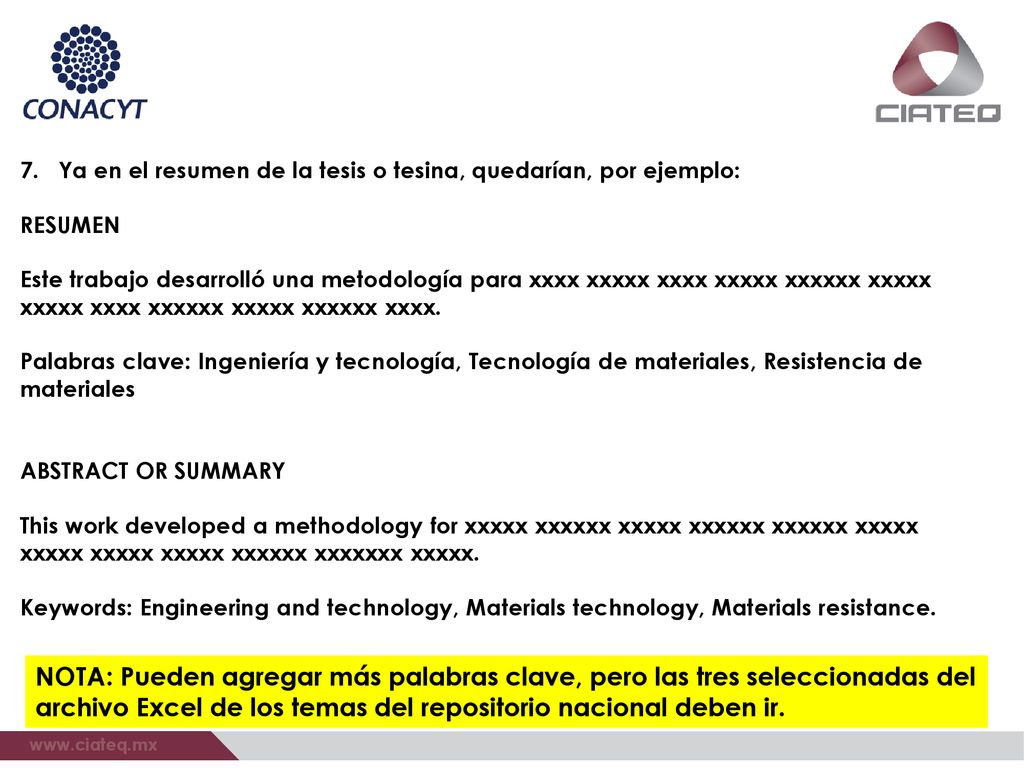 CONACYT

CIATEQ

7. Ya en el resumen de la tesis o tesina, quedarían, por ejemplo:

RESUMEN

Este trabajo desarrolló una metodología para xxxx xxxxx xxxx xxxxx xxxxxx xxxxx xxxxx xxxx xxxxxx xxxxx xxxxxx xxxx.

Palabras clave: Ingeniería y tecnología, Tecnología de materiales, Resistencia de materiales

ABSTRACT OR SUMMARY

This work developed a methodology for xxxxx xxxxxx xxxxx xxxxxx xxxxxx xxxxx xxxxx xxxxx xxxxx xxxxxx xxxxxxx xxxxx.

Keywords: Engineering and technology, Materials technology, Materials resistance.

NOTA: Pueden agregar más palabras clave, pero las tres seleccionadas del archivo Excel de los temas del repositorio nacional deben ir.

www.ciateq.mx